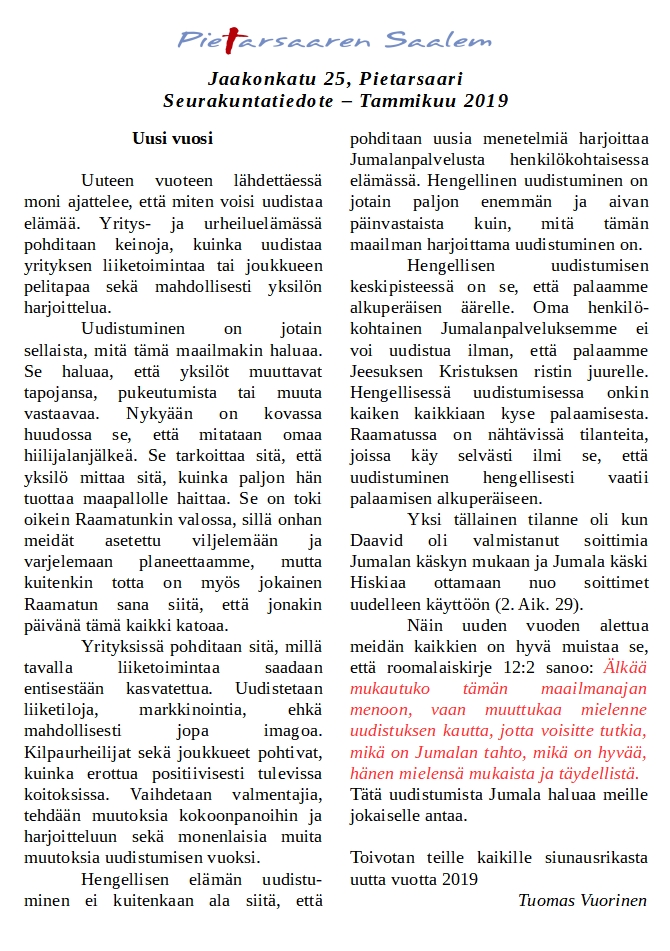 Pietarsaaren Saalem

Jaakonkatu 25, Pietarsaari
Seurakuntatiedote – Tammikuu 2019

Uusi vuosi

Uuteen vuoteen lähdettäessä moni ajattelee, että miten voisi uudistaa elämää. Yritys- ja urheiluelämässä pohditaan keinoja, kuinka uudistaa yrityksen liiketoimintaa tai joukkueen pelitapaa sekä mahdollisesti yksilön harjoittelua.

Uudistuminen on jotain sellaista, mitä tämä maailmakin haluaa. Se haluaa, että yksilöt muuttavat tapojansa, pukeutumista tai muuta vastaavaa. Nykyään on kovassa huudossa se, että mitataan omaa hiilijalanjälkeä. Se tarkoittaa sitä, että yksilö mittaa sitä, kuinka paljon hän tuottaa maapallolle haittaa. Se on toki oikein Raamatunkin valossa, sillä onhan meidät asetettu viljelemään ja varjelemaan planeettaamme, mutta kuitenkin totta on myös jokainen Raamatun sana siitä, että jonakin päivänä tämä kaikki katoaa.

Yrityksissä pohditaan sitä, millä tavalla liiketoimintaa saadaan entisestään kasvatettua. Uudistetaan liiketiloja, markkinointia, ehkä mahdollisesti jopa imagoa. Kilpaurheilijat sekä joukkueet pohtivat, kuinka erottua positiivisesti tulevissa koitoksissa. Vaihdetaan valmentajia, tehdään muutoksia kokoonpanoihin ja harjoitteluun sekä monenlaisia muita muutoksia uudistumisen vuoksi.

Hengellisen elämän uudistuminen ei kuitenkaan ala siitä, että pohditaan uusia menetelmiä harjoittaa Jumalanpalvelusta henkilökohtaisessa elämässä. Hengellinen uudistuminen on jotain paljon enemmän ja aivan päinvastaista kuin, mitä tämän maailman harjoittama uudistuminen on.

Hengellisen uudistumisen keskipisteessä on se, että palaamme alkuperäisen äärelle. Oma henkilökohtainen Jumalanpalveluksemme ei voi uudistua ilman, että palaamme Jeesuksen Kristuksen ristin juurelle. Hengellisessä uudistumisessa onkin kaiken kaikkiaan kyse palaamisesta. Raamatussa on nähtävissä tilanteita, joissa käy selvästi ilmi se, että uudistuminen hengellisesti vaatii palaamisen alkuperäiseen.

Yksi tällainen tilanne oli kun Daavid oli valmistanut soittimia Jumalan käskyn mukaan ja Jumala käski Hiskiaa ottamaan nuo soittimet uudelleen käyttöön (2. Aik. 29).

Näin uuden vuoden alettua meidän kaikkien on hyvä muistaa se, että roomalaiskirje 12:2 sanoo: Älkää mukautuko tämän maailmanajan menoon, vaan muuttukaa mielenne uudistuksen kautta, jotta voisitte tutkia, mikä on Jumalan tahto, mikä on hyvää, hänen mielensä mukaista ja täydellistä. Tätä uudistumista Jumala haluaa meille jokaiselle antaa.

Toivotan teille kaikille siunausrikasta uutta vuotta 2019

Tuomas Vuorinen